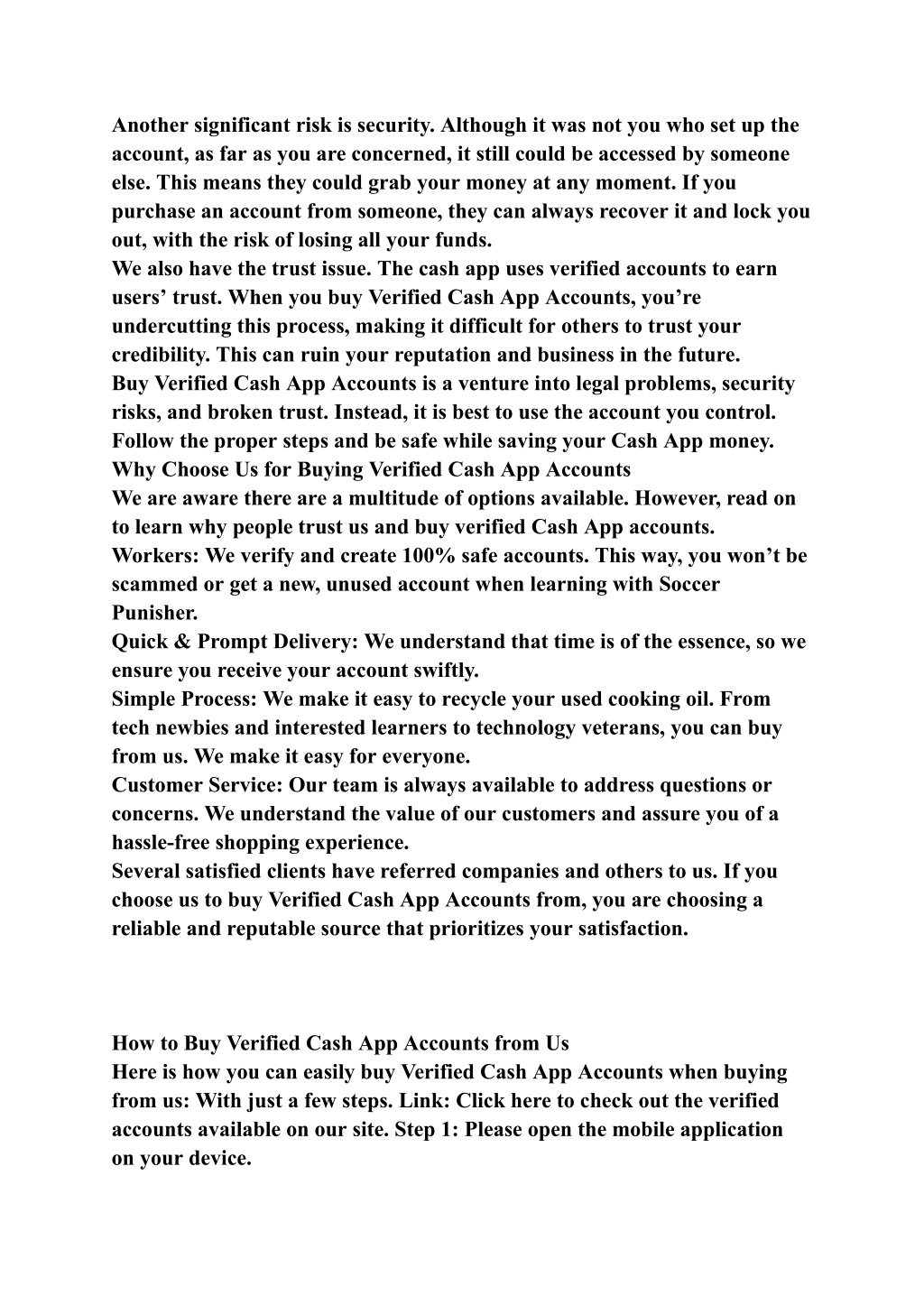 Another significant risk is security. Although it was not you who set up the account, as far as you are concerned, it still could be accessed by someone else. This means they could grab your money at any moment. If you purchase an account from someone, they can always recover it and lock you out, with the risk of losing all your funds.
We also have the trust issue. The cash app uses verified accounts to earn users’ trust. When you buy Verified Cash App Accounts, you’re undercutting this process, making it difficult for others to trust your credibility. This can ruin your reputation and business in the future.
Buy Verified Cash App Accounts is a venture into legal problems, security risks, and broken trust. Instead, it is best to use the account you control. Follow the proper steps and be safe while saving your Cash App money.
Why Choose Us for Buying Verified Cash App Accounts
We are aware there are a multitude of options available. However, read on to learn why people trust us and buy verified Cash App accounts.
Workers: We verify and create 100% safe accounts. This way, you won’t be scammed or get a new, unused account when learning with Soccer Punisher.
Quick & Prompt Delivery: We understand that time is of the essence, so we ensure you receive your account swiftly.
Simple Process: We make it easy to recycle your used cooking oil. From tech newbies and interested learners to technology veterans, you can buy from us. We make it easy for everyone.
Customer Service: Our team is always available to address questions or concerns. We understand the value of our customers and assure you of a hassle-free shopping experience.
Several satisfied clients have referred companies and others to us. If you choose us to buy Verified Cash App Accounts from, you are choosing a reliable and reputable source that prioritizes your satisfaction.

How to Buy Verified Cash App Accounts from Us
Here is how you can easily buy Verified Cash App Accounts when buying from us: With just a few steps. Link: Click here to check out the verified accounts available on our site. Step 1: Please open the mobile application on your device.